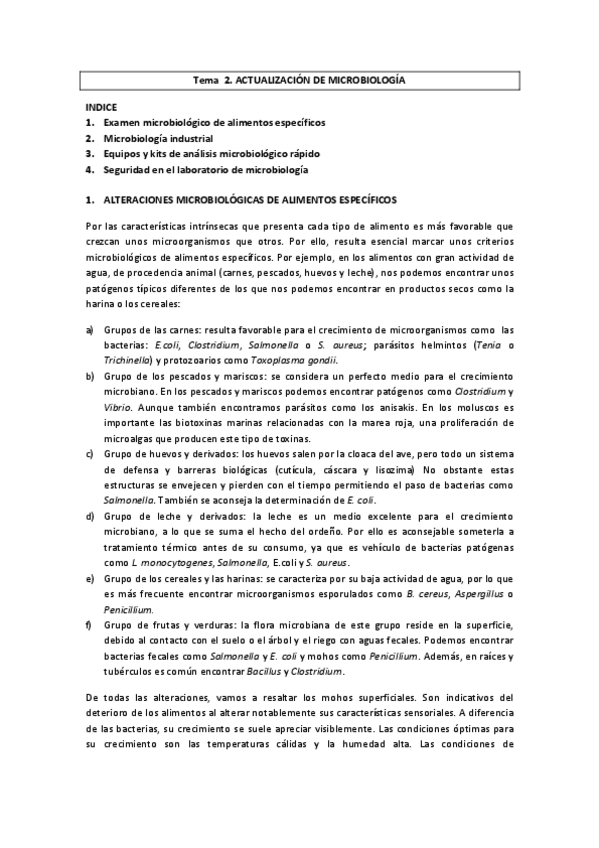 Tema 2. ACTUALIZACIÓN DE MICROBIOLOGÍA

INDICE
1. Examen microbiológico de alimentos específicos
2. Microbiología industrial
3. Equipos y kits de análisis microbiológico rápido
4. Seguridad en el laboratorio de microbiología

1. ALTERACIONES MICROBIOLÓGICAS DE ALIMENTOS ESPECÍFICOS

Por las características intrínsecas que presenta cada tipo de alimento es más favorable que crezcan unos microorganismos que otros. Por ello, resulta esencial marcar unos criterios microbiológicos de alimentos específicos. Por ejemplo, en los alimentos con gran actividad de agua, de procedencia animal (carnes, pescados, huevos y leche), nos podemos encontrar unos patógenos típicos diferentes de los que nos podemos encontrar en productos secos como la harina o los cereales:

a) Grupos de las carnes: resulta favorable para el crecimiento de microorganismos como las bacterias: E.coli, Clostridium, Salmonella o S. aureus; parásitos helmintos (Tenia o Trichinella) y protozoarios como Toxoplasma gondii.
b) Grupo de los pescados y mariscos: se considera un perfecto medio para el crecimiento microbiano. En los pescados y mariscos podemos encontrar patógenos como Clostridium y Vibrio. Aunque también encontramos parásitos como los anisakis. En los moluscos es importante las biotoxinas marinas relacionadas con la marea roja, una proliferación de microalgas que producen este tipo de toxinas.
c) Grupo de huevos y derivados: los huevos salen por la cloaca del ave, pero todo un sistema de defensa y barreras biológicas (cutícula, cáscara y lisozima) No obstante estas estructuras se envejecen y pierden con el tiempo permitiendo el paso de bacterias como Salmonella. También se aconseja la determinación de E. coli.
d) Grupo de leche y derivados: la leche es un medio excelente para el crecimiento microbiano, a lo que se suma el hecho del ordeño. Por ello es aconsejable someterla a tratamiento térmico antes de su consumo, ya que es vehículo de bacterias patógenas como L. monocytogenes, Salmonella, E.coli y S. aureus.
e) Grupo de los cereales y las harinas: se caracteriza por su baja actividad de agua, por lo que es más frecuente encontrar microorganismos esporulados como B. cereus, Aspergillus o Penicillium.
f) Grupo de frutas y verduras: la flora microbiana de este grupo reside en la superficie, debido al contacto con el suelo o el árbol y el riego con aguas fecales. Podemos encontrar bacterias fecales como Salmonella y E. coli y mohos como Penicillium. Además, en raíces y tubérculos es común encontrar Bacillus y Clostridium.

De todas las alteraciones, vamos a resaltar los mohos superficiales. Son indicativos del deterioro de los alimentos al alterar notablemente sus características sensoriales. A diferencia de las bacterias, su crecimiento se suele apreciar visiblemente. Las condiciones óptimas para su crecimiento son las temperaturas cálidas y la humedad alta. Las condiciones de